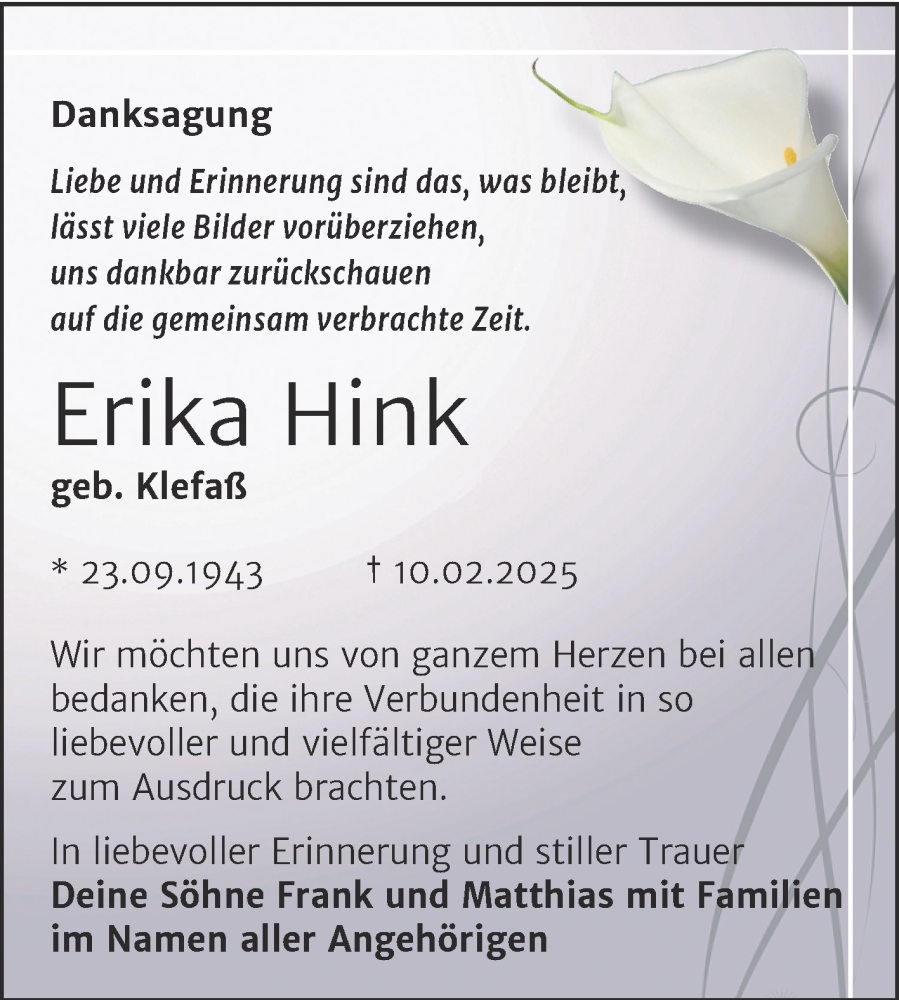 Danksagung

Liebe und Erinnerung sind das, was bleibt, lässt viele Bilder vorüberziehen, uns dankbar zurückschauen auf die gemeinsam verbrachte Zeit.

Erika Hink

geb. Klefaß

* 23.09.1943 † 10.02.2025

Wir möchten uns von ganzem Herzen bei allen bedanken, die ihre Verbundenheit in so liebevoller und vielfältiger Weise zum Ausdruck brachten.

In liebevoller Erinnerung und stiller Trauer
Deine Söhne Frank und Matthias mit Familien
im Namen aller Angehörigen